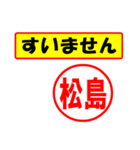 すいません

松島